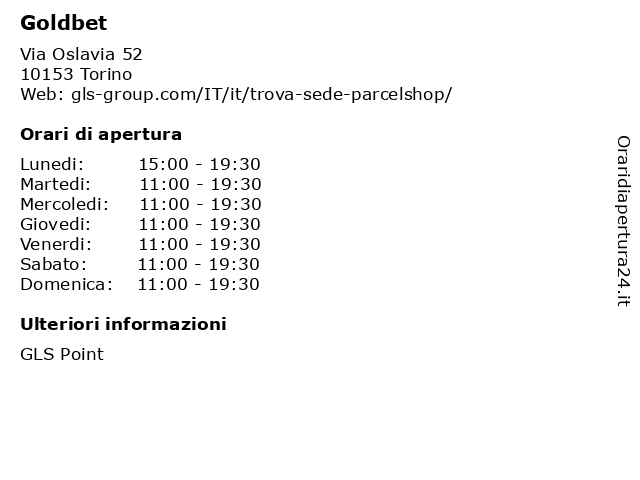 Goldbet

Via Oslavia 52
10153 Torino
Web: gls-group.com/IT/it/trova-sede-parcelshop/

Orari di apertura

Lunedi: 15:00 - 19:30
Martedi: 11:00 - 19:30
Mercoledi: 11:00 - 19:30
Giovedi: 11:00 - 19:30
Venerdi: 11:00 - 19:30
Sabato: 11:00 - 19:30
Domenica: 11:00 - 19:30

Ulteriori informazioni

GLS Point

Oraridiapertura24.it